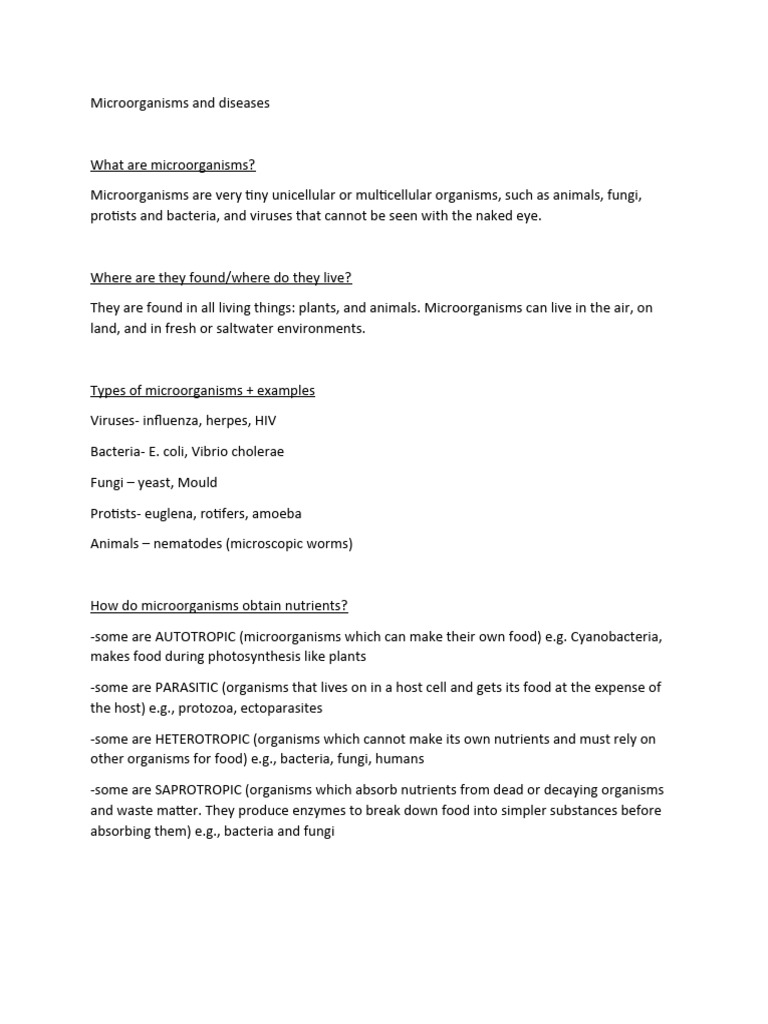 Microorganisms and diseases

What are microorganisms?

Microorganisms are very tiny unicellular or multicellular organisms, such as animals, fungi, protists and bacteria, and viruses that cannot be seen with the naked eye.

Where are they found/where do they live?

They are found in all living things: plants, and animals. Microorganisms can live in the air, on land, and in fresh or saltwater environments.

Types of microorganisms + examples

Viruses- influenza, herpes, HIV

Bacteria- E. coli, Vibrio cholerae

Fungi – yeast, Mould

Protists- euglena, rotifers, amoeba

Animals – nematodes (microscopic worms)

How do microorganisms obtain nutrients?

-some are AUTOTROPIC (microorganisms which can make their own food) e.g. Cyanobacteria, makes food during photosynthesis like plants

-some are PARASITIC (organisms that lives on in a host cell and gets its food at the expense of the host) e.g., protozoa, ectoparasites

-some are HETEROTROPIC (organisms which cannot make its own nutrients and must rely on other organisms for food) e.g., bacteria, fungi, humans

-some are SAPROTROPIC (organisms which absorb nutrients from dead or decaying organisms and waste matter. They produce enzymes to break down food into simpler substances before absorbing them) e.g., bacteria and fungi